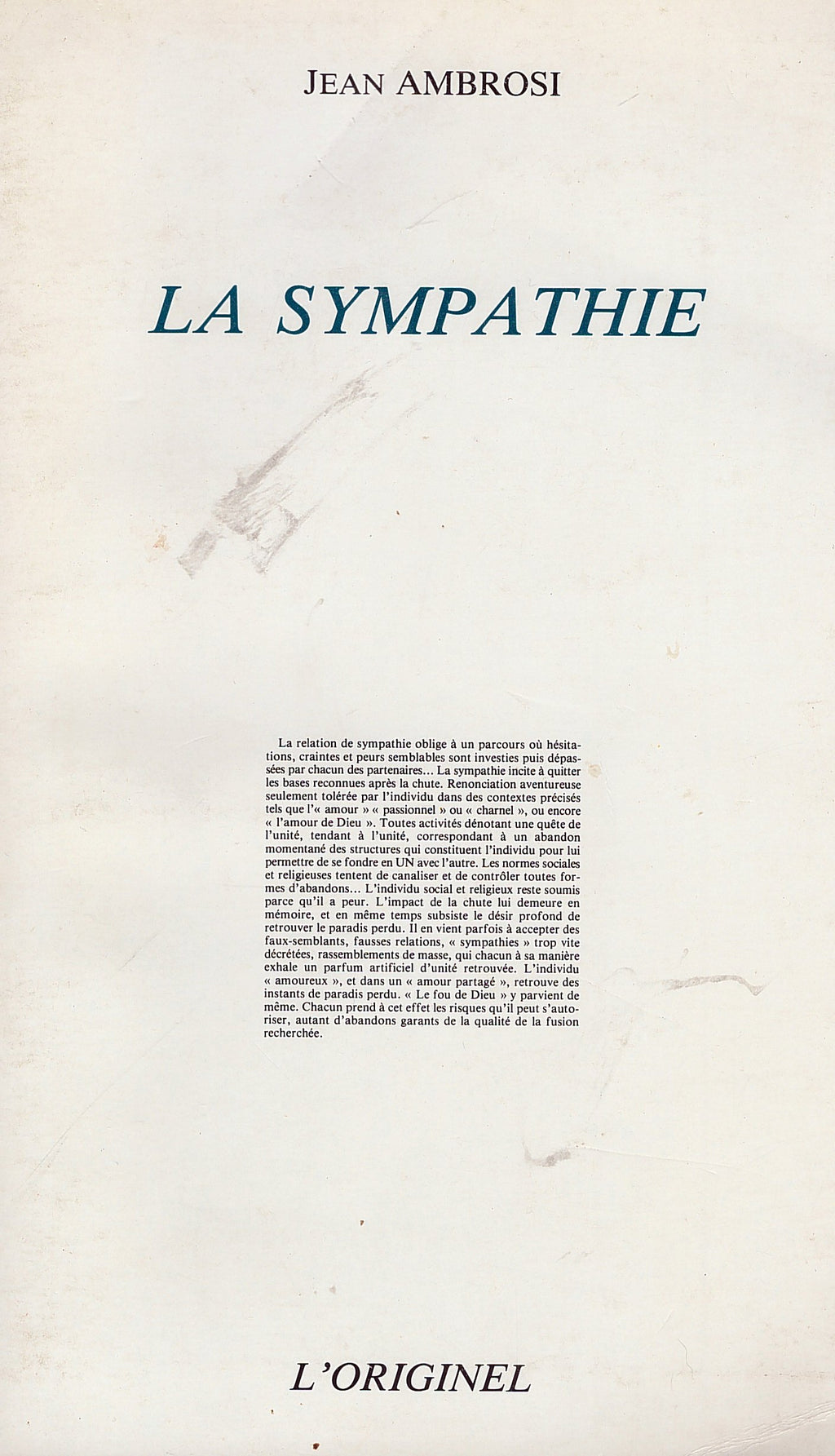 JEAN AMBROSI

LA SYMPATHIE

La relation de sympathie oblige à un parcours où hésitations, craintes et peurs semblables sont investies puis dépassées par chacun des partenaires... La sympathie incite à quitter les bases reconnues après la chute. Renonciation aventureuse seulement tolérée par l'individu dans des contextes précisés tels que l'« amour » « passionnel » ou « charnel », ou encore « l'amour de Dieu ». Toutes activités dénotant une quête de l'unité, tendant à l'unité, correspondant à un abandon momentané des structures qui constituent l'individu pour lui permettre de se fondre en UN avec l'autre. Les normes sociales et religieuses tentent de canaliser et de contrôler toutes formes d'abandons... L'individu social et religieux reste soumis parce qu'il a peur. L'impact de la chute lui demeure en mémoire, et en même temps subsiste le désir profond de retrouver le paradis perdu. Il en vient parfois à accepter des faux-semblants, fausses relations, « sympathies » trop vite décrétées, rassemblements de masse, qui chacun à sa manière exhale un parfum artificiel d'unité retrouvée. L'individu « amoureux », et dans un « amour partagé », retrouve des instants de paradis perdu. « Le fou de Dieu » y parvient de même. Chacun prend à cet effet les risques qu'il peut s'autoriser, autant d'abandons garants de la qualité de la fusion recherchée.

L'ORIGINEL